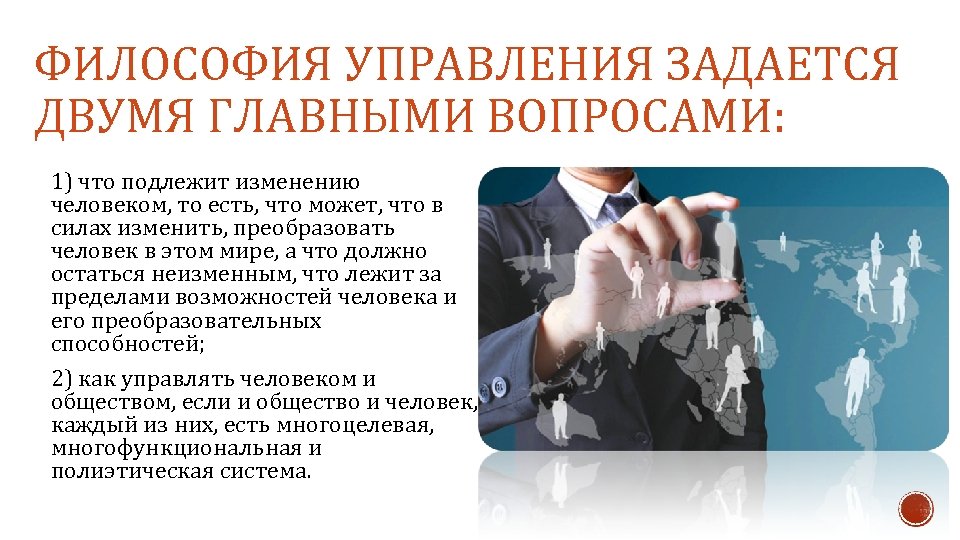 ФИЛОСОФИЯ УПРАВЛЕНИЯ ЗАДАЕТСЯ ДВУМЯ ГЛАВНЫМИ ВОПРОСАМИ:

1) что подлежит изменению человеком, то есть, что может, что в силах изменить, преобразовать человек в этом мире, а что должно остаться неизменным, что лежит за пределами возможностей человека и его преобразовательных способностей;

2) как управлять человеком и обществом, если и общество и человек, каждый из них, есть многоцелевая, многофункциональная и полиэтическая система.